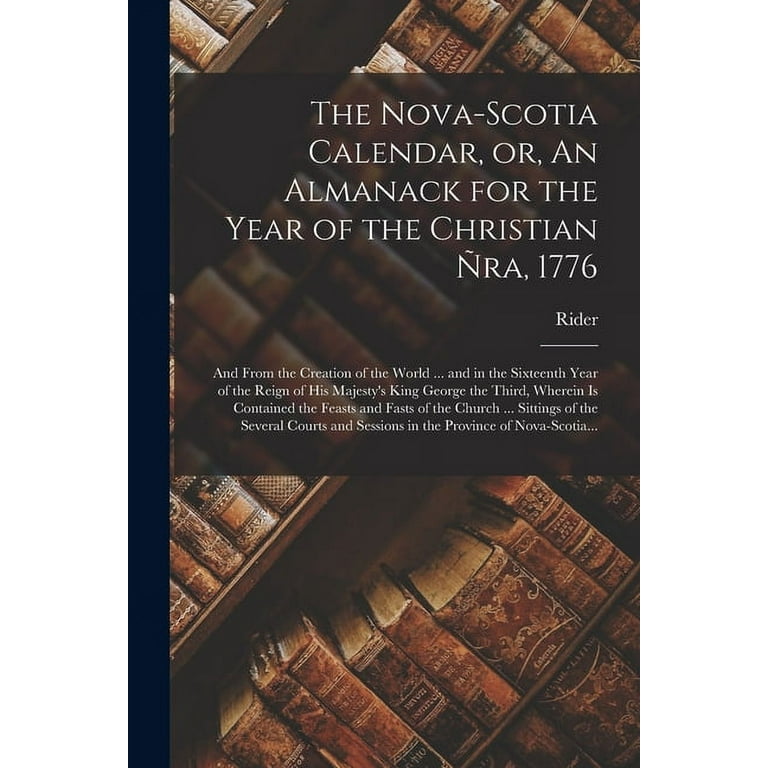 The Nova-Scotia Calendar, or, An Almanack for the Year of the Christian Ñra, 1776

Rider

And From the Creation of the World ... and in the Sixteenth Year of the Reign of His Majesty's King George the Third, Wherein Is Contained the Feasts and Fasts of the Church ... Sittings of the Several Courts and Sessions in the Province of Nova-Scotia...